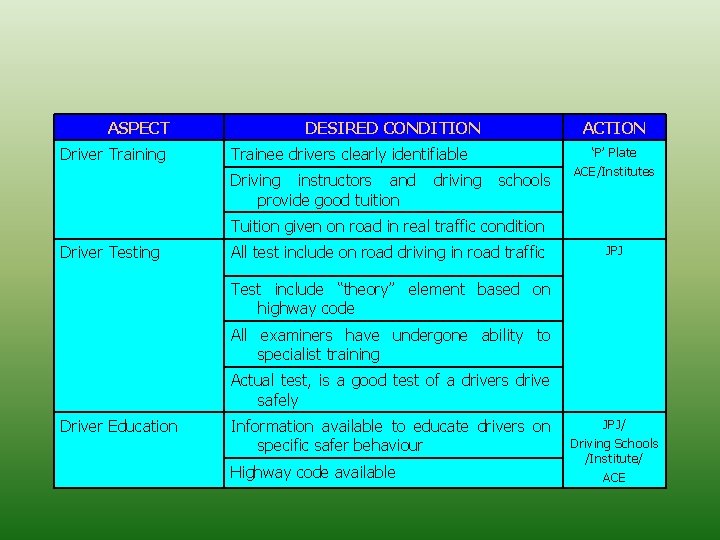 | ASPECT | DESIRED CONDITION | ACTION |
|---|---|---|
| Driver Training | Trainee drivers clearly identifiable | 'P' Plate ACE/Institutes |
| | Driving instructors and driving schools provide good tuition | |
| | Tuition given on road in real traffic condition | |
| Driver Testing | All test include on road driving in road traffic | JPJ |
| | Test include "theory" element based on highway code | |
| | All examiners have undergone ability to specialist training | |
| | Actual test, is a good test of a drivers drive safely | |
| Driver Education | Information available to educate drivers on specific safer behaviour | JPJ/ Driving Schools /Institute/ ACE |
| | Highway code available | |